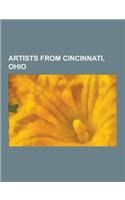 ARTISTS FROM CINCINNATI, OHIO